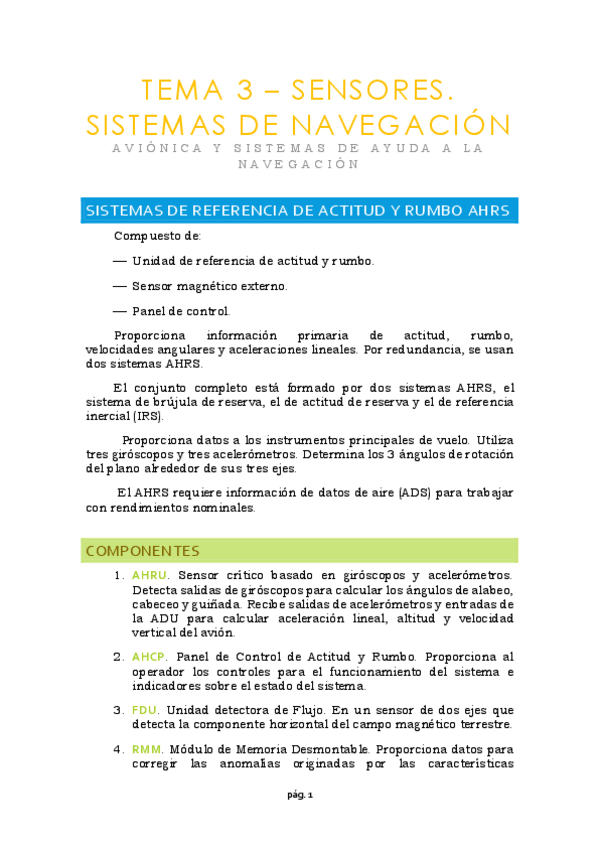 TEMA 3 – SENSORES. SISTEMAS DE NAVEGACIÓN

AVIÓNICA Y SISTEMAS DE AYUDA A LA NAVEGACIÓN

SISTEMAS DE REFERENCIA DE ACTITUD Y RUMBO AHRS

Compuesto de:

— Unidad de referencia de actitud y rumbo.

— Sensor magnético externo.

— Panel de control.

Proporciona información primaria de actitud, rumbo, velocidades angulares y aceleraciones lineales. Por redundancia, se usan dos sistemas AHRS.

El conjunto completo está formado por dos sistemas AHRS, el sistema de brújula de reserva, el de actitud de reserva y el de referencia inercial (IRS).

Proporciona datos a los instrumentos principales de vuelo. Utiliza tres giróscopos y tres acelerómetros. Determina los 3 ángulos de rotación del plano alrededor de sus tres ejes.

El AHRS requiere información de datos de aire (ADS) para trabajar con rendimientos nominales.

COMPONENTES

1. AHRU. Sensor crítico basado en giróscopos y acelerómetros. Detecta salidas de giróscopos para calcular los ángulos de alabeo, cabeceo y guiñada. Recibe salidas de acelerómetros y entradas de la ADU para calcular aceleración lineal, altitud y velocidad vertical del avión.

2. AHCP. Panel de Control de Actitud y Rumbo. Proporciona al operador los controles para el funcionamiento del sistema e indicadores sobre el estado del sistema.

3. FDU. Unidad detectora de Flujo. En un sensor de dos ejes que detecta la componente horizontal del campo magnético terrestre.

4. RMM. Módulo de Memoria Desmontable. Proporciona datos para corregir las anomalías originadas por las características

pág. 1